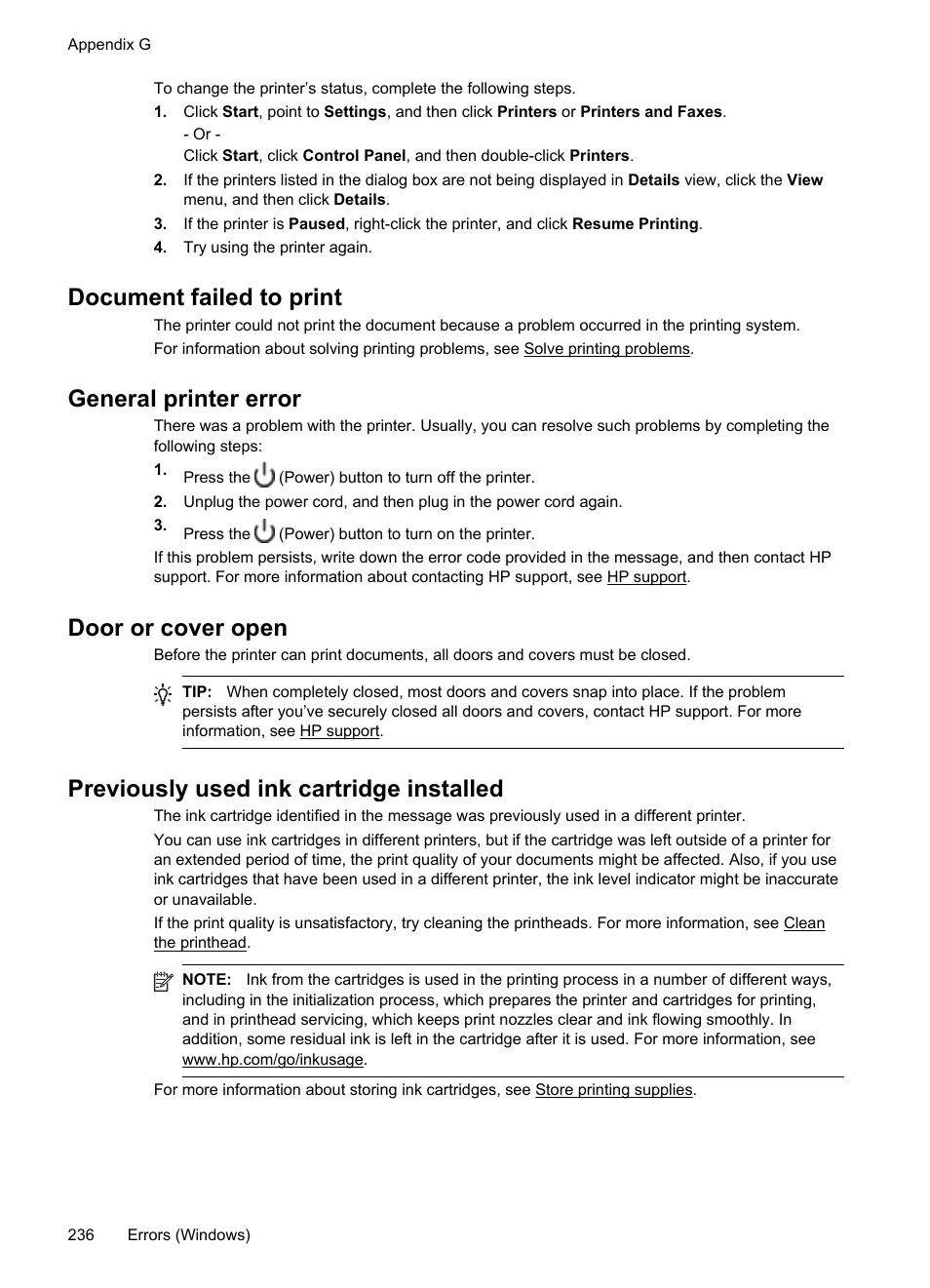 Appendix G

To change the printer's status, complete the following steps.

1. Click Start, point to Settings, and then click Printers or Printers and Faxes.
- Or -
Click Start, click Control Panel, and then double-click Printers.

2. If the printers listed in the dialog box are not being displayed in Details view, click the View menu, and then click Details.

3. If the printer is Paused, right-click the printer, and click Resume Printing.

4. Try using the printer again.

Document failed to print

The printer could not print the document because a problem occurred in the printing system.

For information about solving printing problems, see Solve printing problems.

General printer error

There was a problem with the printer. Usually, you can resolve such problems by completing the following steps:

1. Press the (Power) button to turn off the printer.

2. Unplug the power cord, and then plug in the power cord again.

3. Press the (Power) button to turn on the printer.

If this problem persists, write down the error code provided in the message, and then contact HP support. For more information about contacting HP support, see HP support.

Door or cover open

Before the printer can print documents, all doors and covers must be closed.

TIP: When completely closed, most doors and covers snap into place. If the problem persists after you've securely closed all doors and covers, contact HP support. For more information, see HP support.

Previously used ink cartridge installed

The ink cartridge identified in the message was previously used in a different printer.

You can use ink cartridges in different printers, but if the cartridge was left outside of a printer for an extended period of time, the print quality of your documents might be affected. Also, if you use ink cartridges that have been used in a different printer, the ink level indicator might be inaccurate or unavailable.

If the print quality is unsatisfactory, try cleaning the printheads. For more information, see Clean the printhead.

NOTE: Ink from the cartridges is used in the printing process in a number of different ways, including in the initialization process, which prepares the printer and cartridges for printing, and in printhead servicing, which keeps print nozzles clear and ink flowing smoothly. In addition, some residual ink is left in the cartridge after it is used. For more information, see www.hp.com/go/inkusage.

For more information about storing ink cartridges, see Store printing supplies.

236 Errors (Windows)